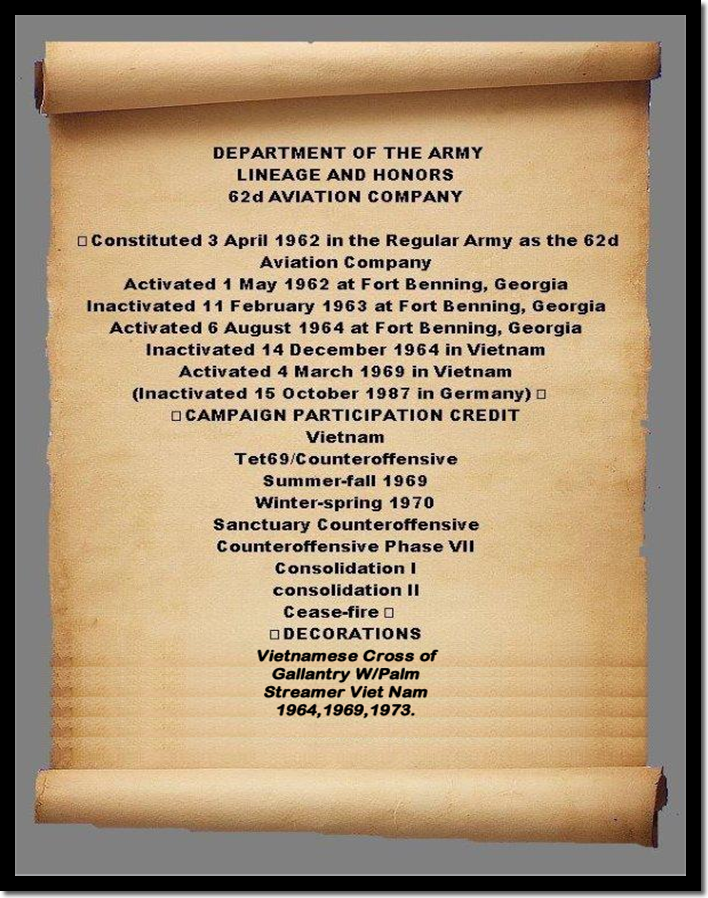 DEPARTMENT OF THE ARMY
LINEAGE AND HONORS
62d AVIATION COMPANY

□ Constituted 3 April 1962 in the Regular Army as the 62d Aviation Company
Activated 1 May 1962 at Fort Benning, Georgia
Inactivated 11 February 1963 at Fort Benning, Georgia
Activated 6 August 1964 at Fort Benning, Georgia
Inactivated 14 December 1964 in Vietnam
Activated 4 March 1969 in Vietnam
(Inactivated 15 October 1987 in Germany) □
□ CAMPAIGN PARTICIPATION CREDIT
Vietnam
Tet69/Counteroffensive
Summer-fall 1969
Winter-spring 1970
Sanctuary Counteroffensive
Counteroffensive Phase VII
Consolidation I
consolidation II
Cease-fire □
□ DECORATIONS
Vietnamese Cross of Gallantry W/Palm Streamer Viet Nam 1964,1969,1973.